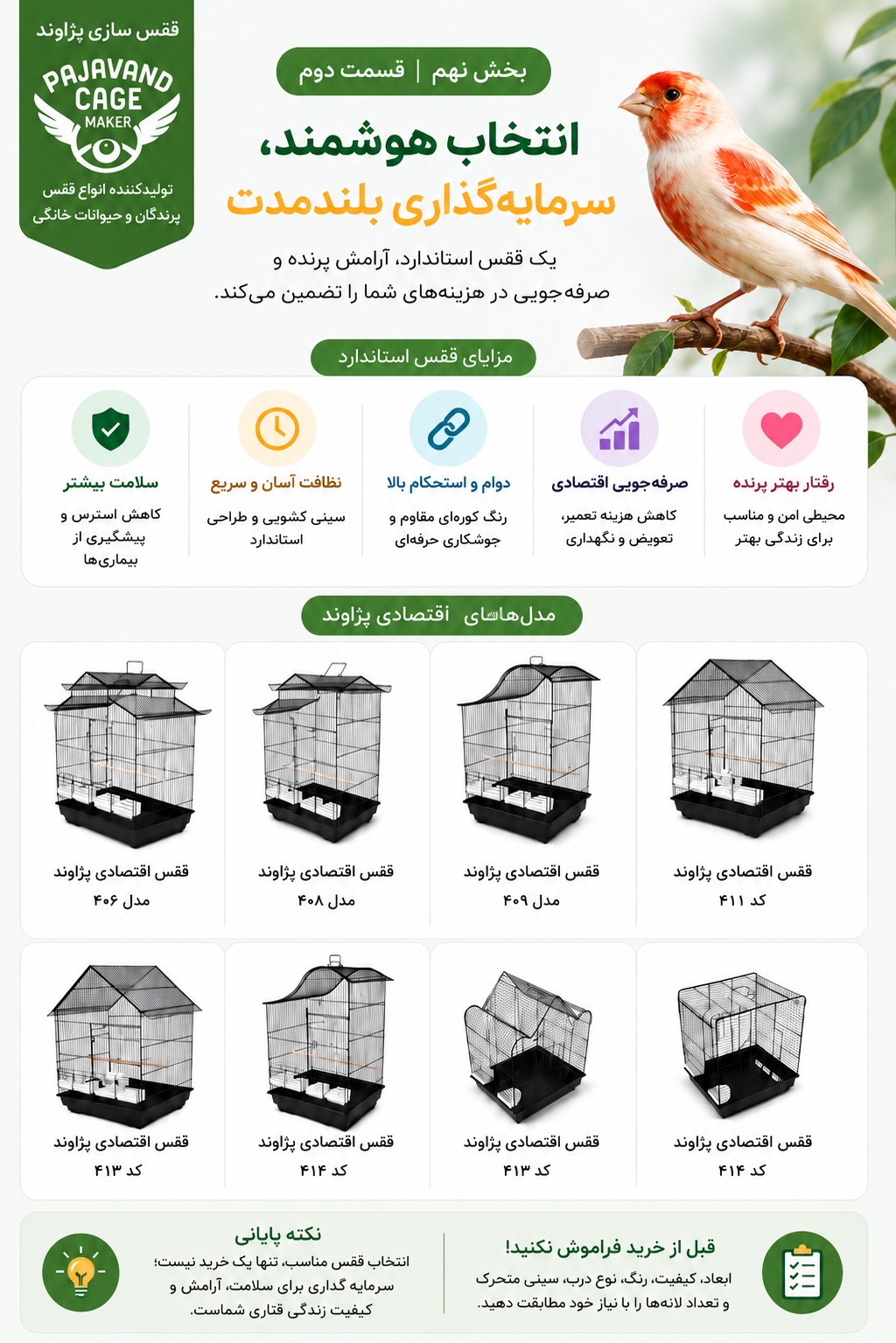 قفس سازی پژاوند
PAJAVAND CAGE MAKER
تولیدکننده انواع قفس پرندگان و حیوانات خانگی

بخش نهم | قسمت دوم

انتخاب هوشمند، سرمایه‌گذاری بلندمدت

یک قفس استاندارد، آرامش پرنده و صرفه‌جویی در هزینه‌های شما را تضمین می‌کند.

مزایای قفس استاندارد

رفتار بهتر پرنده
محیطی امن و مناسب برای زندگی بهتر

صرفه‌جویی اقتصادی
کاهش هزینه تعمیر، تعویض و نگهداری

دوام و استحکام بالا
رنگ کوره‌ای مقاوم و جوشکاری حرفه‌ای

نظافت آسان و سریع
سینی کشویی و طراحی استاندارد

سلامت بیشتر
کاهش استرس و پیشگیری از بیماری‌ها

مدل‌های اقتصادی پژاوند

قفس اقتصادی پژاوند
کد ۴۱۱

قفس اقتصادی پژاوند
مدل ۴۰۹

قفس اقتصادی پژاوند
مدل ۴۰۸

قفس اقتصادی پژاوند
مدل ۴۰۶

قفس اقتصادی پژاوند
کد ۴۱۴

قفس اقتصادی پژاوند
کد ۴۱۳

قفس اقتصادی پژاوند
کد ۴۱۴

قفس اقتصادی پژاوند
کد ۴۱۳

قبل از خرید فراموش نکنید!
ابعاد، کیفیت، رنگ، نوع درب، سینی متحرک و تعداد لانه‌ها را با نیاز خود مطابقت دهید.

نکته پایانی
انتخاب قفس مناسب، تنها یک خرید نیست؛ سرمایه گذاری برای سلامت، آرامش و کیفیت زندگی قناری شماست.